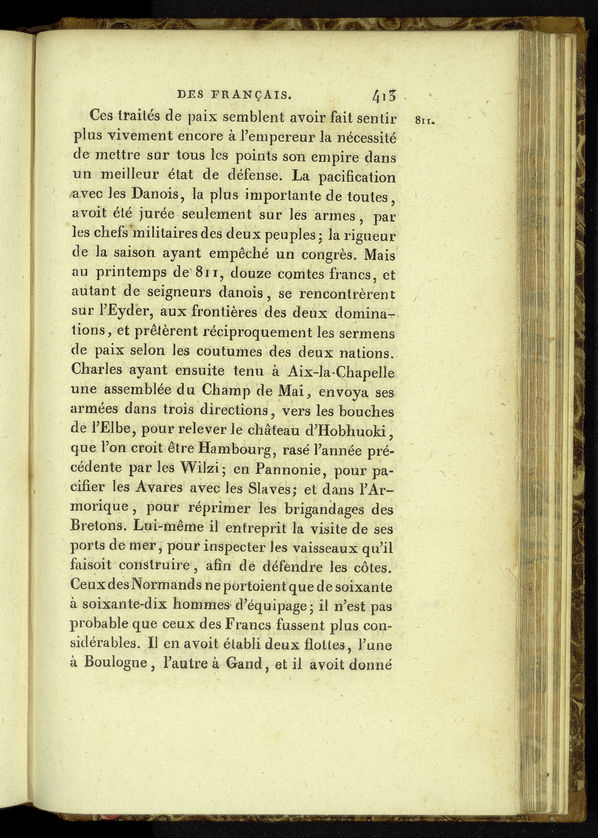 DES FRANÇAIS. 413

811.

Ces traités de paix semblent avoir fait sentir plus vivement encore à l'empereur la nécessité de mettre sur tous les points son empire dans un meilleur état de défense. La pacification avec les Danois, la plus importante de toutes, avoit été jurée seulement sur les armes, par les chefs militaires des deux peuples; la rigueur de la saison ayant empêché un congrès. Mais au printemps de 811, douze comtes francs, et autant de seigneurs danois, se rencontrèrent sur l'Eyder, aux frontières des deux dominations, et prêtèrent réciproquement les sermens de paix selon les coutumes des deux nations. Charles ayant ensuite tenu à Aix-la-Chapelle une assemblée du Champ de Mai, envoya ses armées dans trois directions, vers les bouches de l'Elbe, pour relever le château d'Hobhuoki, que l'on croit être Hambourg, rasé l'année précédente par les Wilzi; en Pannonie, pour pacifier les Avares avec les Slaves; et dans l'Armorique, pour réprimer les brigandages des Bretons. Lui-même il entreprit la visite de ses ports de mer, pour inspecter les vaisseaux qu'il faisoit construire, afin de défendre les côtes. Ceux des Normands ne portoient que de soixante à soixante-dix hommes d'équipage; il n'est pas probable que ceux des Francs fussent plus considérables. Il en avoit établi deux flottes, l'une à Boulogne, l'autre à Gand, et il avoit donné